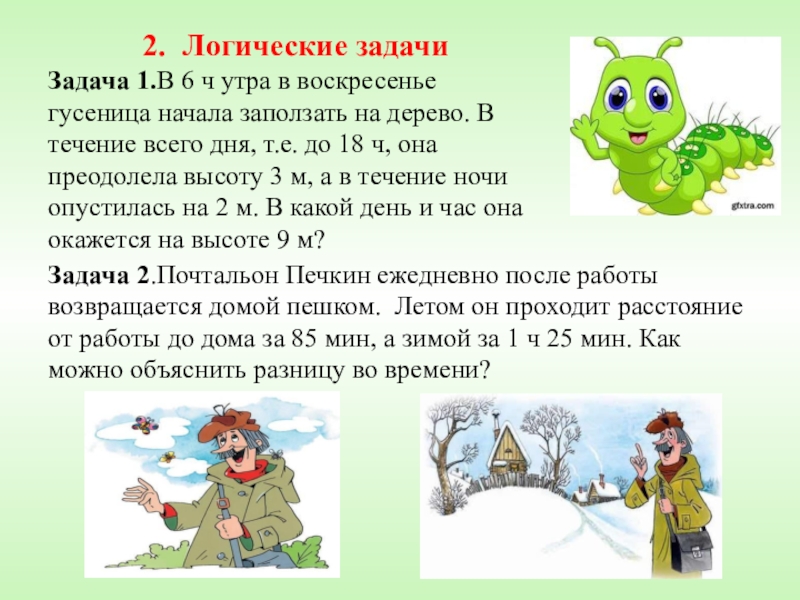 2. Логические задачи

Задача 1.В 6 ч утра в воскресенье гусеница начала заползать на дерево. В течение всего дня, т.е. до 18 ч, она преодолела высоту 3 м, а в течение ночи опустилась на 2 м. В какой день и час она окажется на высоте 9 м?

gfxtra.com

Задача 2.Почтальон Печкин ежедневно после работы возвращается домой пешком. Летом он проходит расстояние от работы до дома за 85 мин, а зимой за 1 ч 25 мин. Как можно объяснить разницу во времени?